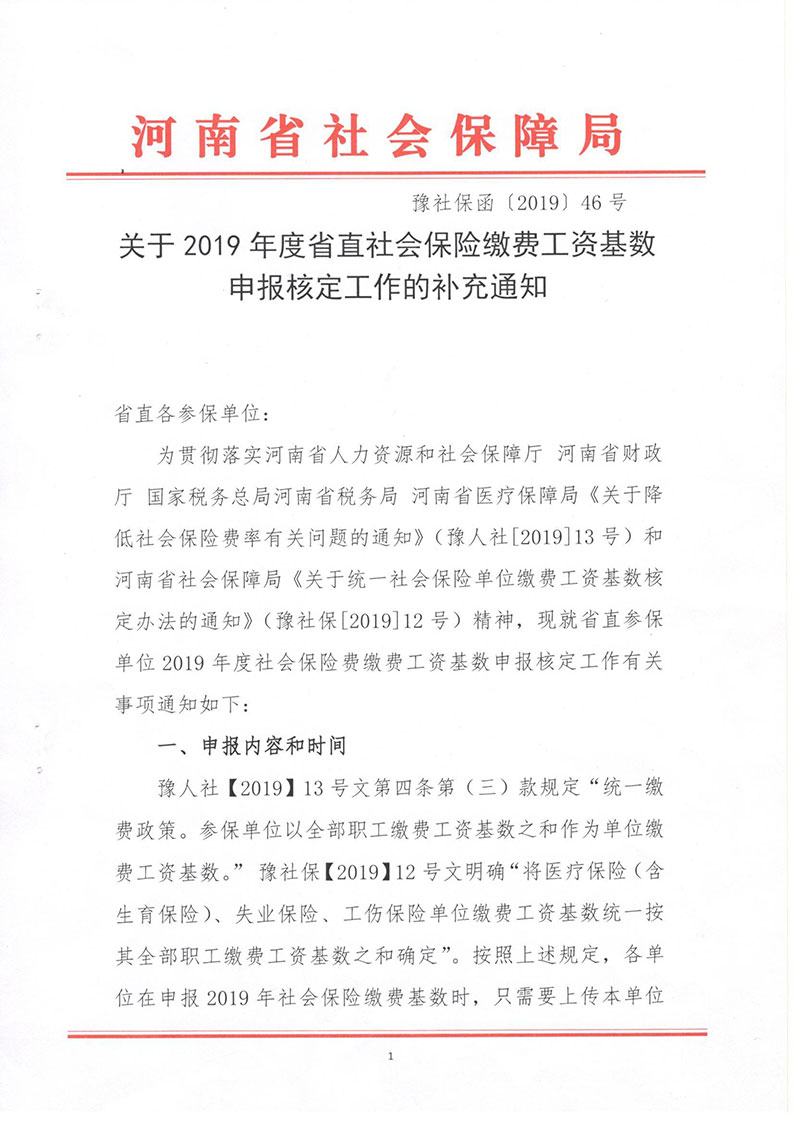 河南省社会保障局

豫社保函〔2019〕46号

关于2019年度省直社会保险缴费工资基数申报核定工作的补充通知

省直各参保单位：

为贯彻落实河南省人力资源和社会保障厅 河南省财政厅 国家税务总局河南省税务局 河南省医疗保障局《关于降低社会保险费率有关问题的通知》（豫人社[2019]13号）和河南省社会保障局《关于统一社会保险单位缴费工资基数核定办法的通知》（豫社保[2019]12号）精神，现就省直参保单位2019年度社会保险费缴费工资基数申报核定工作有关事项通知如下：

一、申报内容和时间

豫人社【2019】13号文第四条第（三）款规定“统一缴费政策。参保单位以全部职工缴费工资基数之和作为单位缴费工资基数。”豫社保【2019】12号文明确“将医疗保险（含生育保险）、失业保险、工伤保险单位缴费工资基数统一按其全部职工缴费工资基数之和确定”。按照上述规定，各单位在申报2019年社会保险缴费基数时，只需要上传本单位

1